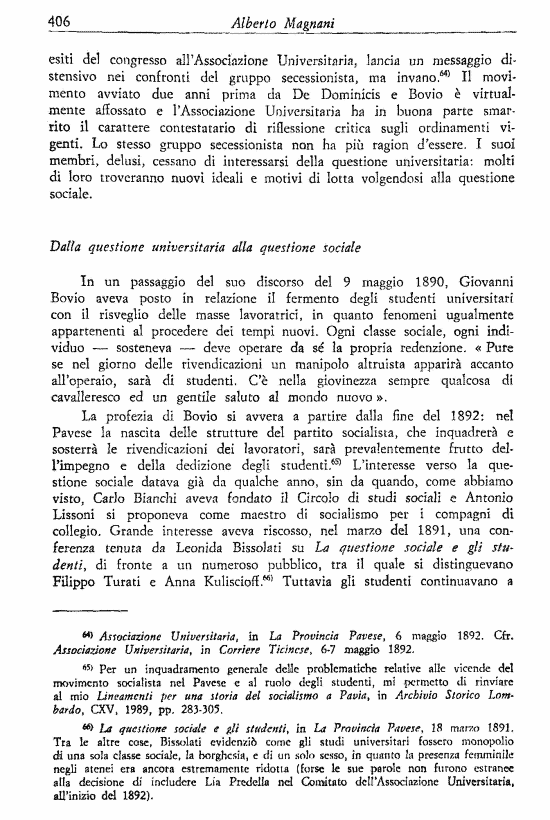 406 Alberto Magnani

esiti del congresso all'Associazione Universitaria, lancia un messaggio distensivo nei confronti del gruppo secessionista, ma invano.$^{64)}$ Il movimento avviato due anni prima da De Dominicis e Bovio è virtualmente affossato e l'Associazione Universitaria ha in buona parte smarrito il carattere contestatario di riflessione critica sugli ordinamenti vigenti. Lo stesso gruppo secessionista non ha più ragion d'essere. I suoi membri, delusi, cessano di interessarsi della questione universitaria: molti di loro troveranno nuovi ideali e motivi di lotta volgendosi alla questione sociale.

Dalla questione universitaria alla questione sociale

In un passaggio del suo discorso del 9 maggio 1890, Giovanni Bovio aveva posto in relazione il fermento degli studenti universitari con il risveglio delle masse lavoratrici, in quanto fenomeni ugualmente appartenenti al procedere dei tempi nuovi. Ogni classe sociale, ogni individuo — sosteneva — deve operare da sé la propria redenzione. « Pure se nel giorno delle rivendicazioni un manipolo altruista apparirà accanto all'operaio, sarà di studenti. C'è nella giovinezza sempre qualcosa di cavalleresco ed un gentile saluto al mondo nuovo ».

La profezia di Bovio si avvera a partire dalla fine del 1892: nel Pavese la nascita delle strutture del partito socialista, che inquadrerà e sosterrà le rivendicazioni dei lavoratori, sarà prevalentemente frutto dell'impegno e della dedizione degli studenti.$^{65)}$ L'interesse verso la questione sociale datava già da qualche anno, sin da quando, come abbiamo visto, Carlo Bianchi aveva fondato il Circolo di studi sociali e Antonio Lissoni si proponeva come maestro di socialismo per i compagni di collegio. Grande interesse aveva riscosso, nel marzo del 1891, una conferenza tenuta da Leonida Bissolati su La questione sociale e gli studenti, di fronte a un numeroso pubblico, tra il quale si distinguevano Filippo Turati e Anna Kuliscioff.$^{66)}$ Tuttavia gli studenti continuavano a

$^{64)}$ Associazione Universitaria, in La Provincia Pavese, 6 maggio 1892. Cfr. Associazione Universitaria, in Corriere Ticinese, 6-7 maggio 1892.

$^{65)}$ Per un inquadramento generale delle problematiche relative alle vicende del movimento socialista nel Pavese e al ruolo degli studenti, mi permetto di rinviare al mio Lineamenti per una storia del socialismo a Pavia, in Archivio Storico Lombardo, CXV, 1989, pp. 283-305.

$^{66)}$ La questione sociale e gli studenti, in La Provincia Pavese, 18 marzo 1891. Tra le altre cose, Bissolati evidenziò come gli studi universitari fossero monopolio di una sola classe sociale, la borghesia, e di un solo sesso, in quanto la presenza femminile negli atenei era ancora estremamente ridotta (forse le sue parole non furono estranee alla decisione di includere Lia Predella nel Comitato dell'Associazione Universitaria, all'inizio del 1892).